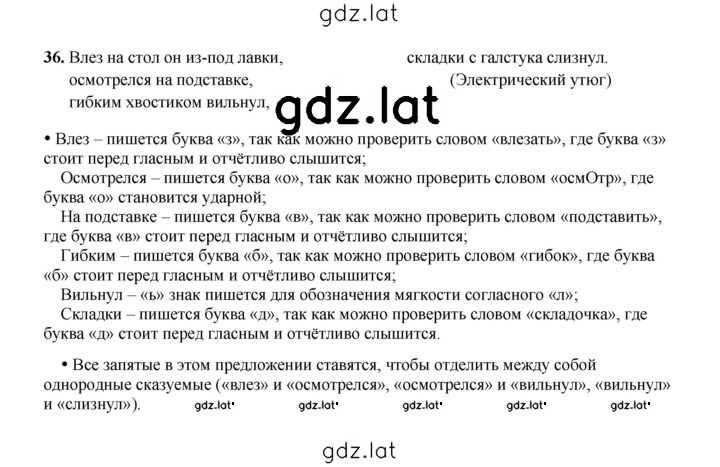 gdz.lat

36. Влез на стол он из-под лавки,
осмотрелся на подставке,
гибким хвостиком вильнул,
складки с галстука слизнул.
(Электрический утюг)

gdz.lat

• Влез – пишется буква «з», так как можно проверить словом «влезать», где буква «з» стоит перед гласным и отчётливо слышится;
Осмотрелся – пишется буква «о», так как можно проверить словом «осмОтр», где буква «о» становится ударной;
На подставке – пишется буква «в», так как можно проверить словом «подставить», где буква «в» стоит перед гласным и отчётливо слышится;
Гибким – пишется буква «б», так как можно проверить словом «гибок», где буква «б» стоит перед гласным и отчётливо слышится;
Вильнул – «ь» знак пишется для обозначения мягкости согласного «л»;
Складки – пишется буква «д», так как можно проверить словом «складочка», где буква «д» стоит перед гласным и отчётливо слышится.

• Все запятые в этом предложении ставятся, чтобы отделить между собой однородные сказуемые («влез» и «осмотрелся», «осмотрелся» и «вильнул», «вильнул» и «слизнул»).

gdz.lat gdz.lat gdz.lat gdz.lat gdz.lat

gdz.lat